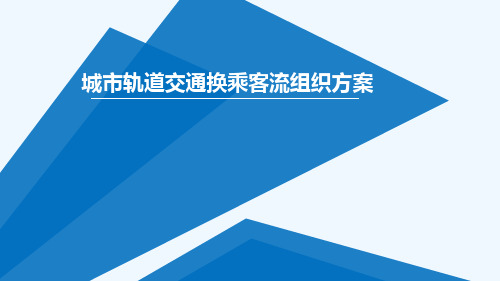 城市轨道交通换乘客流组织方案